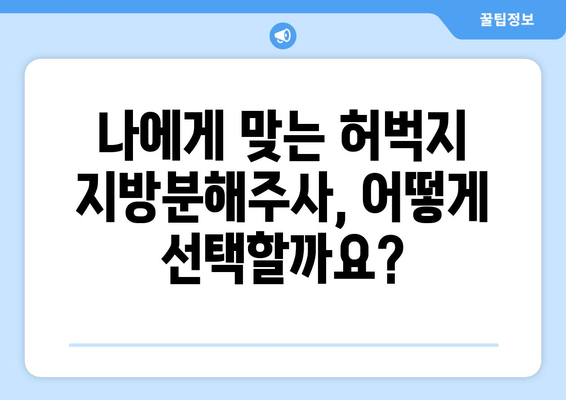 꿀팁정보

나에게 맞는 허벅지 지방분해주사, 어떻게 선택할까요?